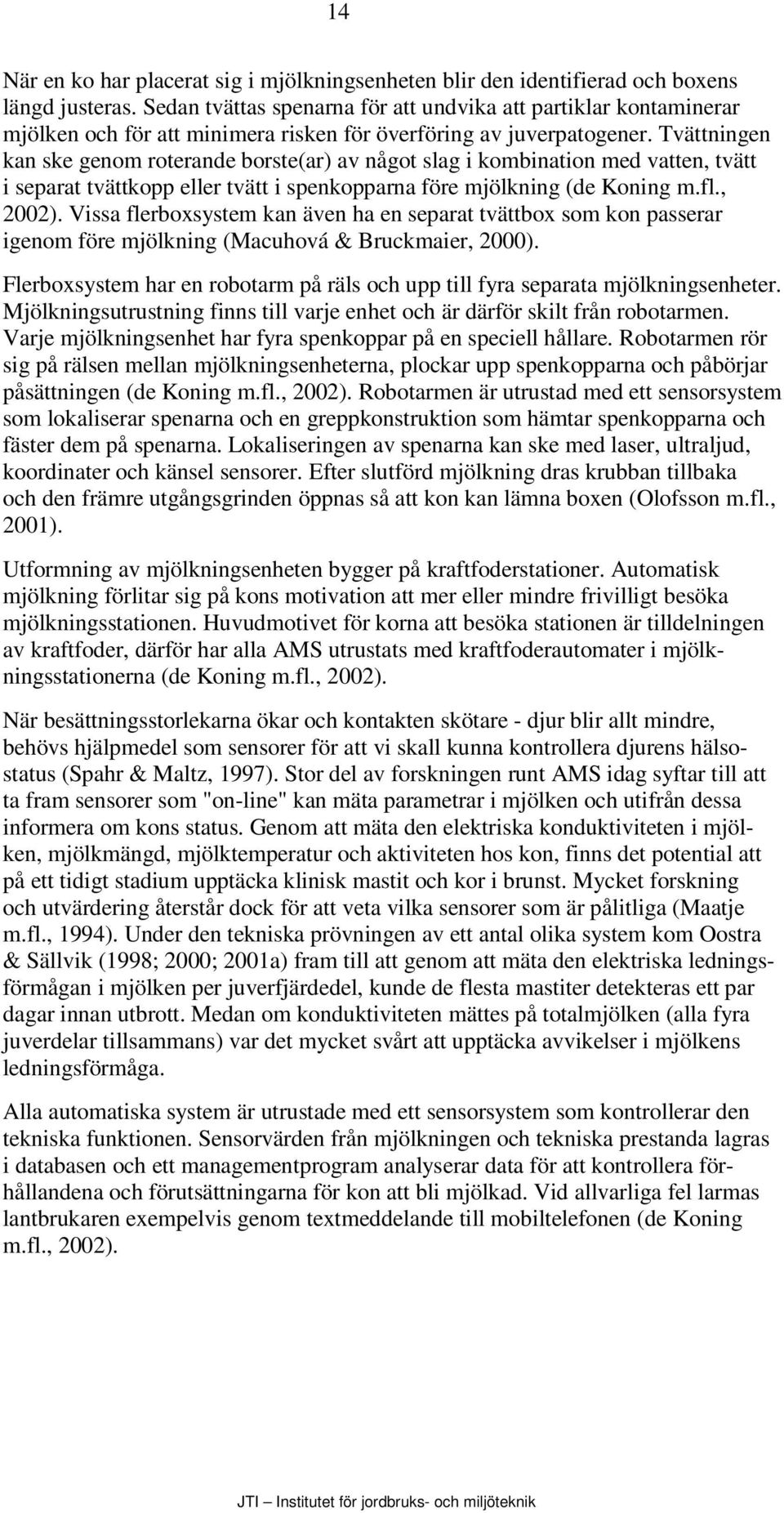 14

När en ko har placerat sig i mjölkningsenheten blir den identifierad och boxens längd justeras. Sedan tvättas spenarna för att undvika att partiklar kontaminerar mjölken och för att minimera risken för överföring av juverpatogener. Tvättningen kan ske genom roterande borste(ar) av något slag i kombination med vatten, tvätt i separat tvättkopp eller tvätt i spenkopparna före mjölkning (de Koning m.fl., 2002). Vissa flerboxsystem kan även ha en separat tvättbox som kon passerar igenom före mjölkning (Macuhová & Bruckmaier, 2000).

Flerboxsystem har en robotarm på räls och upp till fyra separata mjölkningsenheter. Mjölkningsutrustning finns till varje enhet och är därför skilt från robotarmen. Varje mjölkningsenhet har fyra spenkoppar på en speciell hållare. Robotarmen rör sig på rälsen mellan mjölkningsenheterna, plockar upp spenkopparna och påbörjar påsättningen (de Koning m.fl., 2002). Robotarmen är utrustad med ett sensorsystem som lokaliserar spenarna och en greppkonstruktion som hämtar spenkopparna och fäster dem på spenarna. Lokaliseringen av spenarna kan ske med laser, ultraljud, koordinater och känsel sensorer. Efter slutförd mjölkning dras krubban tillbaka och den främre utgångsgrinden öppnas så att kon kan lämna boxen (Olofsson m.fl., 2001).

Utformning av mjölkningsenheten bygger på kraftfoderstationer. Automatisk mjölkning förlitar sig på kons motivation att mer eller mindre frivilligt besöka mjölkningsstationen. Huvudmotivet för korna att besöka stationen är tilldelningen av kraftfoder, därför har alla AMS utrustats med kraftfoderautomater i mjölkningsstationerna (de Koning m.fl., 2002).

När besättningsstorlekarna ökar och kontakten skötare - djur blir allt mindre, behövs hjälpmedel som sensorer för att vi skall kunna kontrollera djurens hälsostatus (Spahr & Maltz, 1997). Stor del av forskningen runt AMS idag syftar till att ta fram sensorer som "on-line" kan mäta parametrar i mjölken och utifrån dessa informera om kons status. Genom att mäta den elektriska konduktiviteten i mjölken, mjölkmängd, mjölktemperatur och aktiviteten hos kon, finns det potential att på ett tidigt stadium upptäcka klinisk mastit och kor i brunst. Mycket forskning och utvärdering återstår dock för att veta vilka sensorer som är pålitliga (Maatje m.fl., 1994). Under den tekniska prövningen av ett antal olika system kom Oostra & Sällvik (1998; 2000; 2001a) fram till att genom att mäta den elektriska ledningsförmågan i mjölken per juverfjärdedel, kunde de flesta mastiter detekteras ett par dagar innan utbrott. Medan om konduktiviteten mättes på totalmjölken (alla fyra juverdelar tillsammans) var det mycket svårt att upptäcka avvikelser i mjölkens ledningsförmåga.

Alla automatiska system är utrustade med ett sensorsystem som kontrollerar den tekniska funktionen. Sensorvärden från mjölkningen och tekniska prestanda lagras i databasen och ett managementprogram analyserar data för att kontrollera förhållandena och förutsättningarna för kon att bli mjölkad. Vid allvarliga fel larmas lantbrukaren exempelvis genom textmeddelande till mobiltelefonen (de Koning m.fl., 2002).

JTI – Institutet för jordbruks- och miljöteknik